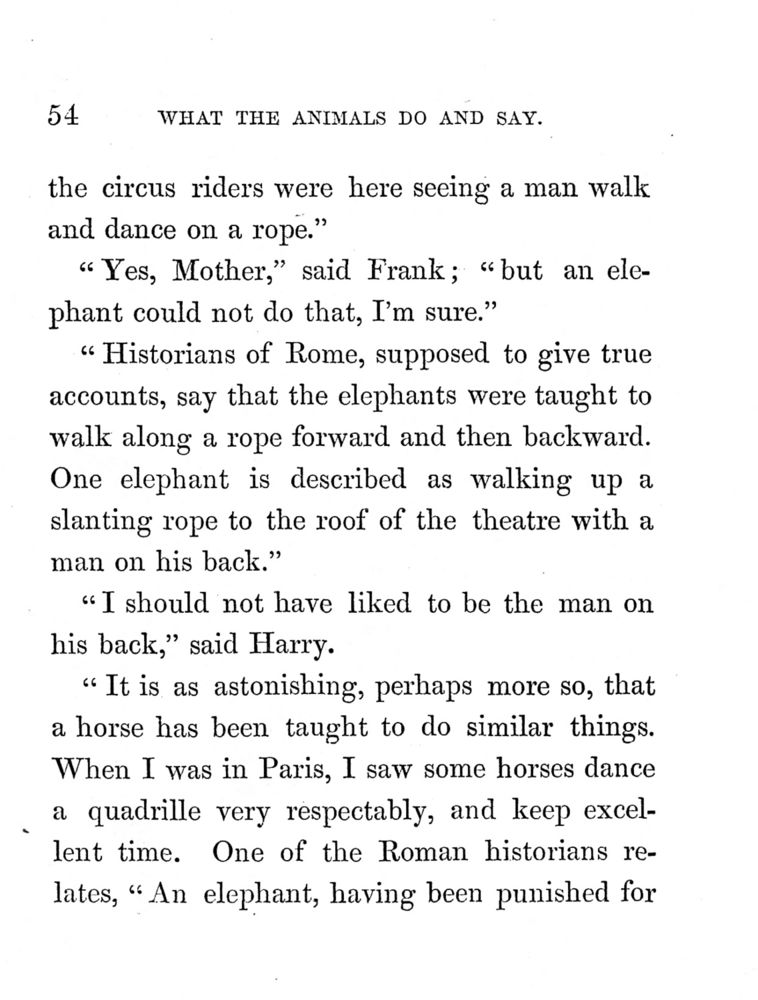 54 WHAT THE ANIMALS DO AND SAY.

the circus riders were here seeing a man walk and dance on a rope."

"Yes, Mother," said Frank; "but an elephant could not do that, I'm sure."

"Historians of Rome, supposed to give true accounts, say that the elephants were taught to walk along a rope forward and then backward. One elephant is described as walking up a slanting rope to the roof of the theatre with a man on his back."

"I should not have liked to be the man on his back," said Harry.

"It is as astonishing, perhaps more so, that a horse has been taught to do similar things. When I was in Paris, I saw some horses dance a quadrille very respectably, and keep excellent time. One of the Roman historians relates, "An elephant, having been punished for